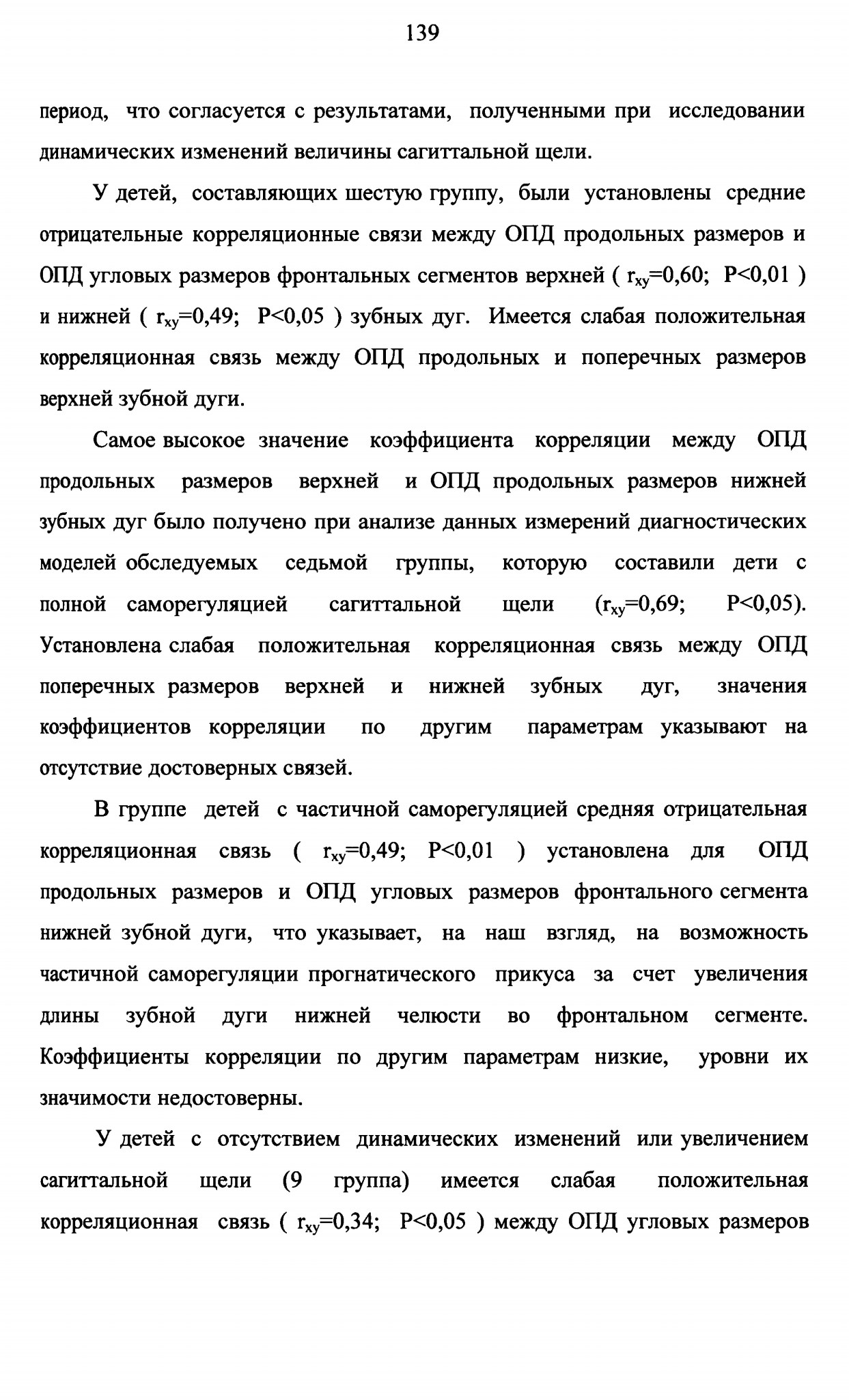 139

период, что согласуется с результатами, полученными при исследовании динамических изменений величины сагиттальной щели.

У детей, составляющих шестую группу, были установлены средние отрицательные корреляционные связи между ОПД продольных размеров и ОПД угловых размеров фронтальных сегментов верхней ( $r_{xy}$=0,60; P<0,01 ) и нижней ( $r_{xy}$=0,49; P<0,05 ) зубных дуг. Имеется слабая положительная корреляционная связь между ОПД продольных и поперечных размеров верхней зубной дуги.

Самое высокое значение коэффициента корреляции между ОПД продольных размеров верхней и ОПД продольных размеров нижней зубных дуг было получено при анализе данных измерений диагностических моделей обследуемых седьмой группы, которую составили дети с полной саморегуляцией сагиттальной щели ($r_{xy}$=0,69; P<0,05). Установлена слабая положительная корреляционная связь между ОПД поперечных размеров верхней и нижней зубных дуг, значения коэффициентов корреляции по другим параметрам указывают на отсутствие достоверных связей.

В группе детей с частичной саморегуляцией средняя отрицательная корреляционная связь ( $r_{xy}$=0,49; P<0,01 ) установлена для ОПД продольных размеров и ОПД угловых размеров фронтального сегмента нижней зубной дуги, что указывает, на наш взгляд, на возможность частичной саморегуляции прогнатического прикуса за счет увеличения длины зубной дуги нижней челюсти во фронтальном сегменте. Коэффициенты корреляции по другим параметрам низкие, уровни их значимости недостоверны.

У детей с отсутствием динамических изменений или увеличением сагиттальной щели (9 группа) имеется слабая положительная корреляционная связь ( $r_{xy}$=0,34; P<0,05 ) между ОПД угловых размеров